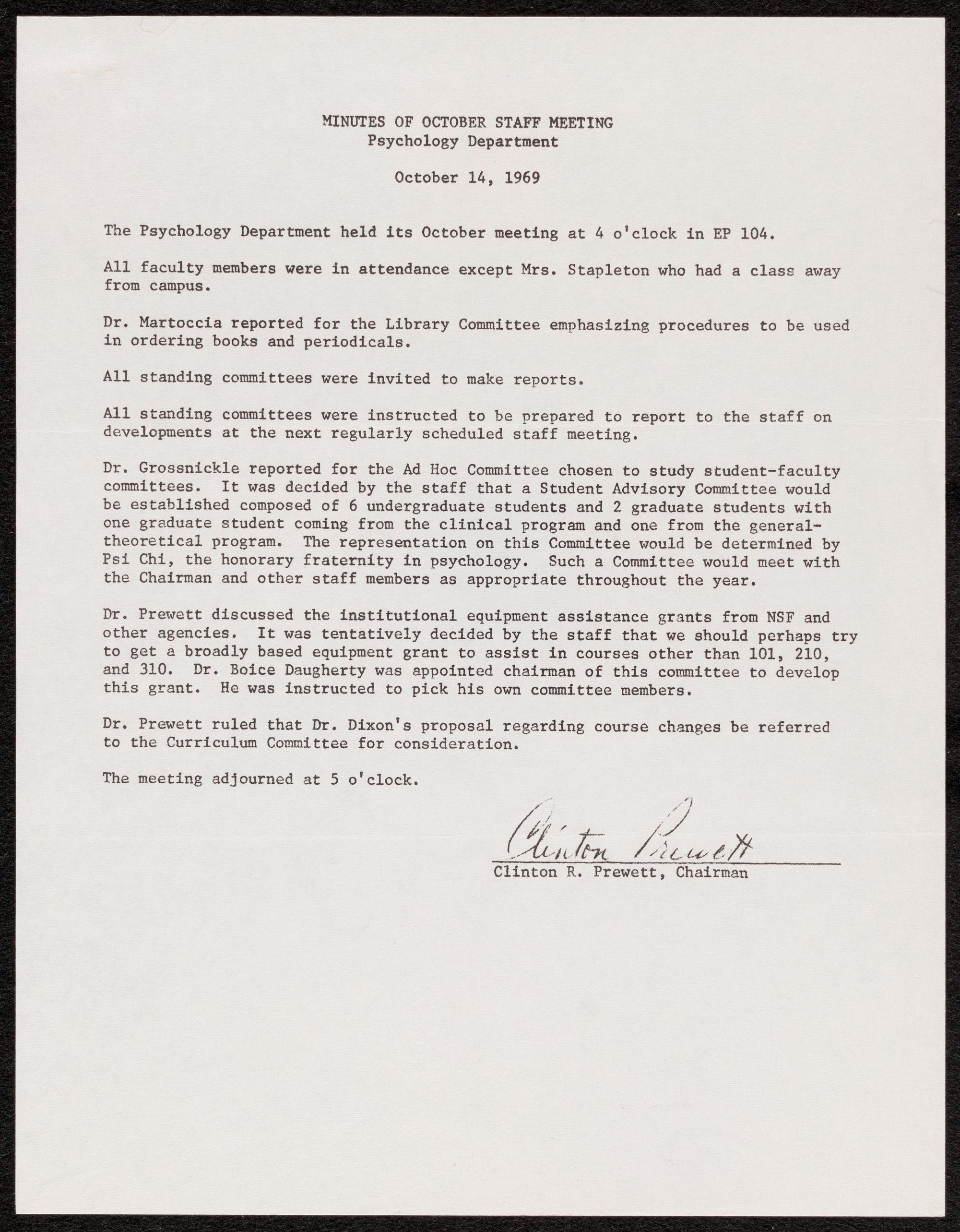 MINUTES OF OCTOBER STAFF MEETING
Psychology Department

October 14, 1969

The Psychology Department held its October meeting at 4 o'clock in EP 104.

All faculty members were in attendance except Mrs. Stapleton who had a class away from campus.

Dr. Martoccia reported for the Library Committee emphasizing procedures to be used in ordering books and periodicals.

All standing committees were invited to make reports.

All standing committees were instructed to be prepared to report to the staff on developments at the next regularly scheduled staff meeting.

Dr. Grossnickle reported for the Ad Hoc Committee chosen to study student-faculty committees. It was decided by the staff that a Student Advisory Committee would be established composed of 6 undergraduate students and 2 graduate students with one graduate student coming from the clinical program and one from the general-theoretical program. The representation on this Committee would be determined by Psi Chi, the honorary fraternity in psychology. Such a Committee would meet with the Chairman and other staff members as appropriate throughout the year.

Dr. Prewett discussed the institutional equipment assistance grants from NSF and other agencies. It was tentatively decided by the staff that we should perhaps try to get a broadly based equipment grant to assist in courses other than 101, 210, and 310. Dr. Boice Daugherty was appointed chairman of this committee to develop this grant. He was instructed to pick his own committee members.

Dr. Prewett ruled that Dr. Dixon's proposal regarding course changes be referred to the Curriculum Committee for consideration.

The meeting adjourned at 5 o'clock.

Clinton Prewett
Clinton R. Prewett, Chairman